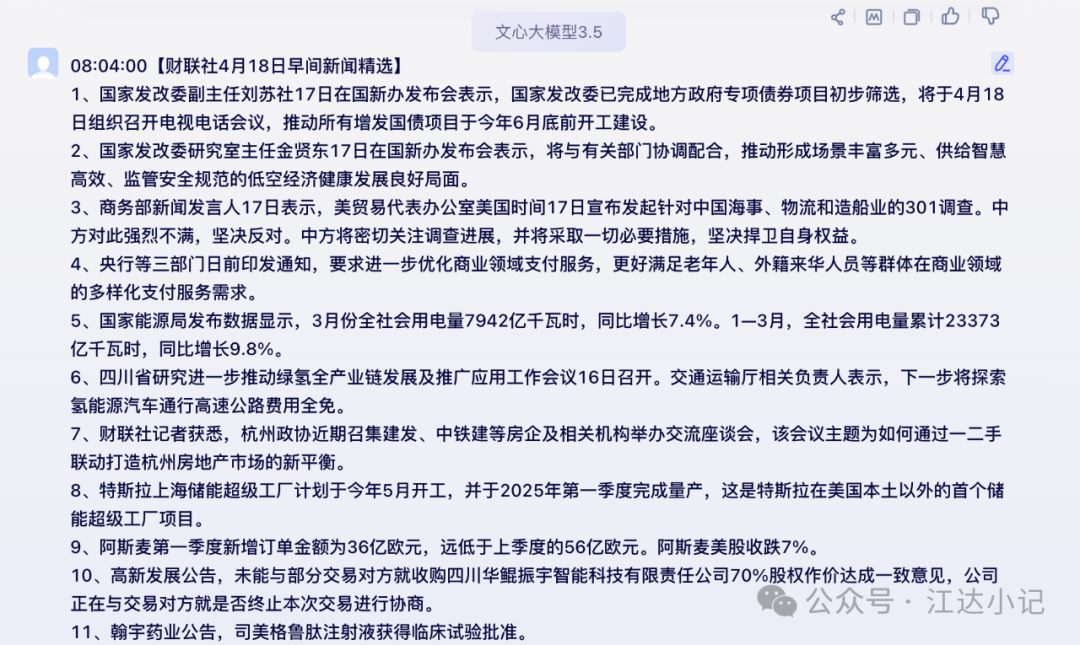 文心大模型3.5

08:04:00【财联社4月18日早间新闻精选】

1、国家发改委副主任刘苏社17日在国新办发布会表示，国家发改委已完成地方政府专项债券项目初步筛选，将于4月18日组织召开电视电话会议，推动所有增发国债项目于今年6月底前开工建设。

2、国家发改委研究室主任金贤东17日在国新办发布会表示，将与有关部门协调配合，推动形成场景丰富多元、供给智慧高效、监管安全规范的低空经济健康发展良好局面。

3、商务部新闻发言人17日表示，美贸易代表办公室美国时间17日宣布发起针对中国海事、物流和造船业的301调查。中方对此强烈不满，坚决反对。中方将密切关注调查进展，并将采取一切必要措施，坚决捍卫自身权益。

4、央行等三部门日前印发通知，要求进一步优化商业领域支付服务，更好满足老年人、外籍来华人员等群体在商业领域的多样化支付服务需求。

5、国家能源局发布数据显示，3月份全社会用电量7942亿千瓦时，同比增长7.4%。1—3月，全社会用电量累计23373亿千瓦时，同比增长9.8%。

6、四川省研究进一步推动绿氢全产业链发展及推广应用工作会议16日召开。交通运输厅相关负责人表示，下一步将探索氢能源汽车通行高速公路费用全免。

7、财联社记者获悉，杭州政协近期召集建发、中铁建等房企及相关机构举办交流座谈会，该会议主题为如何通过一二手联动打造杭州房地产市场的新平衡。

8、特斯拉上海储能超级工厂计划于今年5月开工，并于2025年第一季度完成量产，这是特斯拉在美国本土以外的首个储能超级工厂项目。

9、阿斯麦第一季度新增订单金额为36亿欧元，远低于上季度的56亿欧元。阿斯麦美股收跌7%。

10、高新发展公告，未能与部分交易对方就收购四川华鲲振宇智能科技有限责任公司70%股权作价达成一致意见，公司正在与交易对方就是否终止本次交易进行协商。

11、翰宇药业公告，司美格鲁肽注射液获得临床试验批准。

公众号 · 江达小记